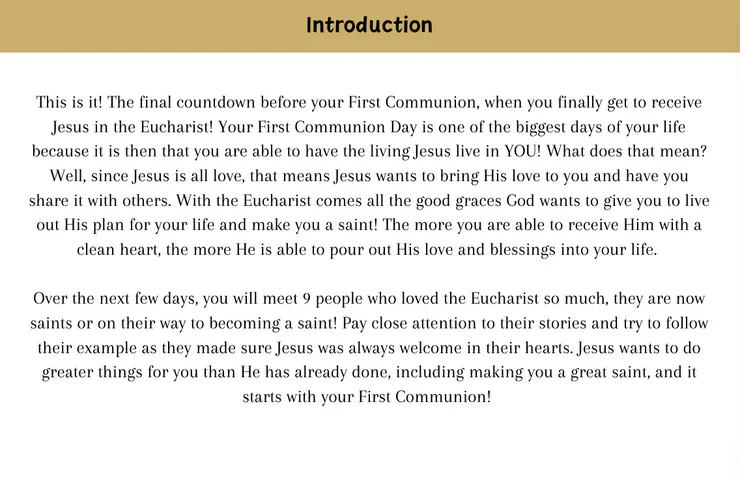 Introduction

This is it! The final countdown before your First Communion, when you finally get to receive Jesus in the Eucharist! Your First Communion Day is one of the biggest days of your life because it is then that you are able to have the living Jesus live in YOU! What does that mean? Well, since Jesus is all love, that means Jesus wants to bring His love to you and have you share it with others. With the Eucharist comes all the good graces God wants to give you to live out His plan for your life and make you a saint! The more you are able to receive Him with a clean heart, the more He is able to pour out His love and blessings into your life.

Over the next few days, you will meet 9 people who loved the Eucharist so much, they are now saints or on their way to becoming a saint! Pay close attention to their stories and try to follow their example as they made sure Jesus was always welcome in their hearts. Jesus wants to do greater things for you than He has already done, including making you a great saint, and it starts with your First Communion!